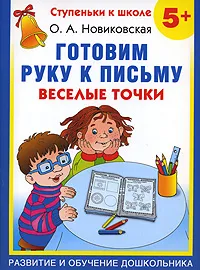 Ступеньки к школе

5+

О. А. Новиковская

ГОТОВИМ РУКУ К ПИСЬМУ

ВЕСЕЛЫЕ ТОЧКИ

РАЗВИТИЕ И ОБУЧЕНИЕ ДОШКОЛЬНИКА